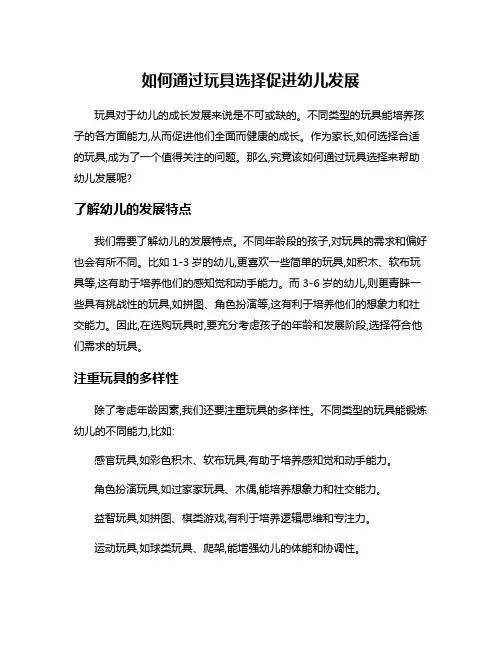 如何通过玩具选择促进幼儿发展

玩具对于幼儿的成长发展来说是不可或缺的。不同类型的玩具能培养孩子的各方面能力,从而促进他们全面而健康的成长。作为家长,如何选择合适的玩具,成为了一个值得关注的问题。那么,究竟该如何通过玩具选择来帮助幼儿发展呢?

了解幼儿的发展特点

我们需要了解幼儿的发展特点。不同年龄段的孩子,对玩具的需求和偏好也会有所不同。比如 1-3 岁的幼儿,更喜欢一些简单的玩具,如积木、软布玩具等,这有助于培养他们的感知觉和动手能力。而 3-6 岁的幼儿,则更青睐一些具有挑战性的玩具,如拼图、角色扮演等,这有利于培养他们的想象力和社交能力。因此,在选购玩具时,要充分考虑孩子的年龄和发展阶段,选择符合他们需求的玩具。

注重玩具的多样性

除了考虑年龄因素,我们还要注重玩具的多样性。不同类型的玩具能锻炼幼儿的不同能力,比如:

感官玩具,如彩色积木、软布玩具,有助于培养感知觉和动手能力。

角色扮演玩具,如过家家玩具、木偶,能培养想象力和社交能力。

益智玩具,如拼图、棋类游戏,有利于培养逻辑思维和专注力。

运动玩具,如球类玩具、爬架,能增强幼儿的体能和协调性。